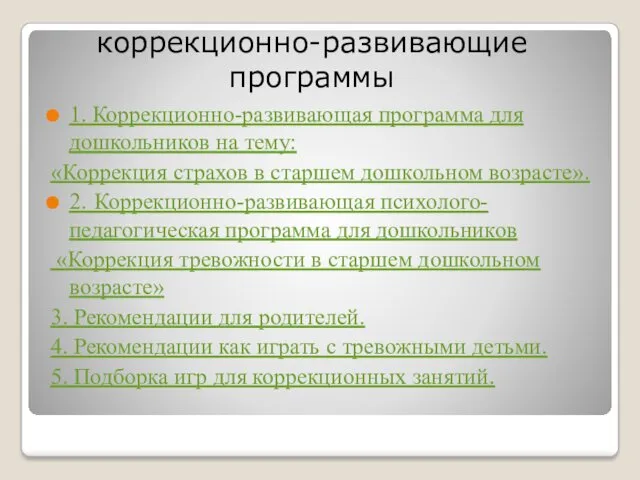 коррекционно-развивающие программы

1. Коррекционно-развивающая программа для дошкольников на тему:

«Коррекция страхов в старшем дошкольном возрасте».

2. Коррекционно-развивающая психолого-педагогическая программа для дошкольников

«Коррекция тревожности в старшем дошкольном возрасте»

3. Рекомендации для родителей.

4. Рекомендации как играть с тревожными детьми.

5. Подборка игр для коррекционных занятий.